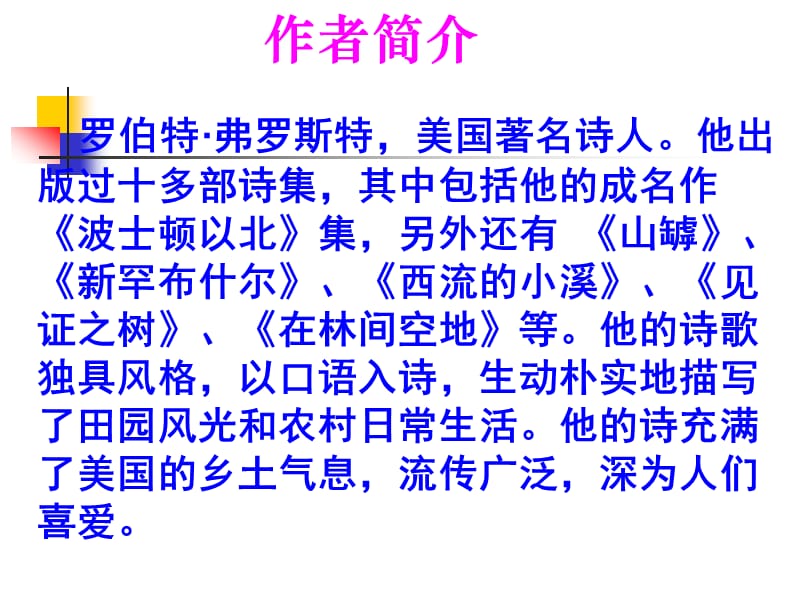 作者简介

罗伯特·弗罗斯特，美国著名诗人。他出版过十多部诗集，其中包括他的成名作《波士顿以北》集，另外还有 《山罅》、《新罕布什尔》、《西流的小溪》、《见证之树》、《在林间空地》等。他的诗歌独具风格，以口语入诗，生动朴实地描写了田园风光和农村日常生活。他的诗充满了美国的乡土气息，流传广泛，深为人们喜爱。